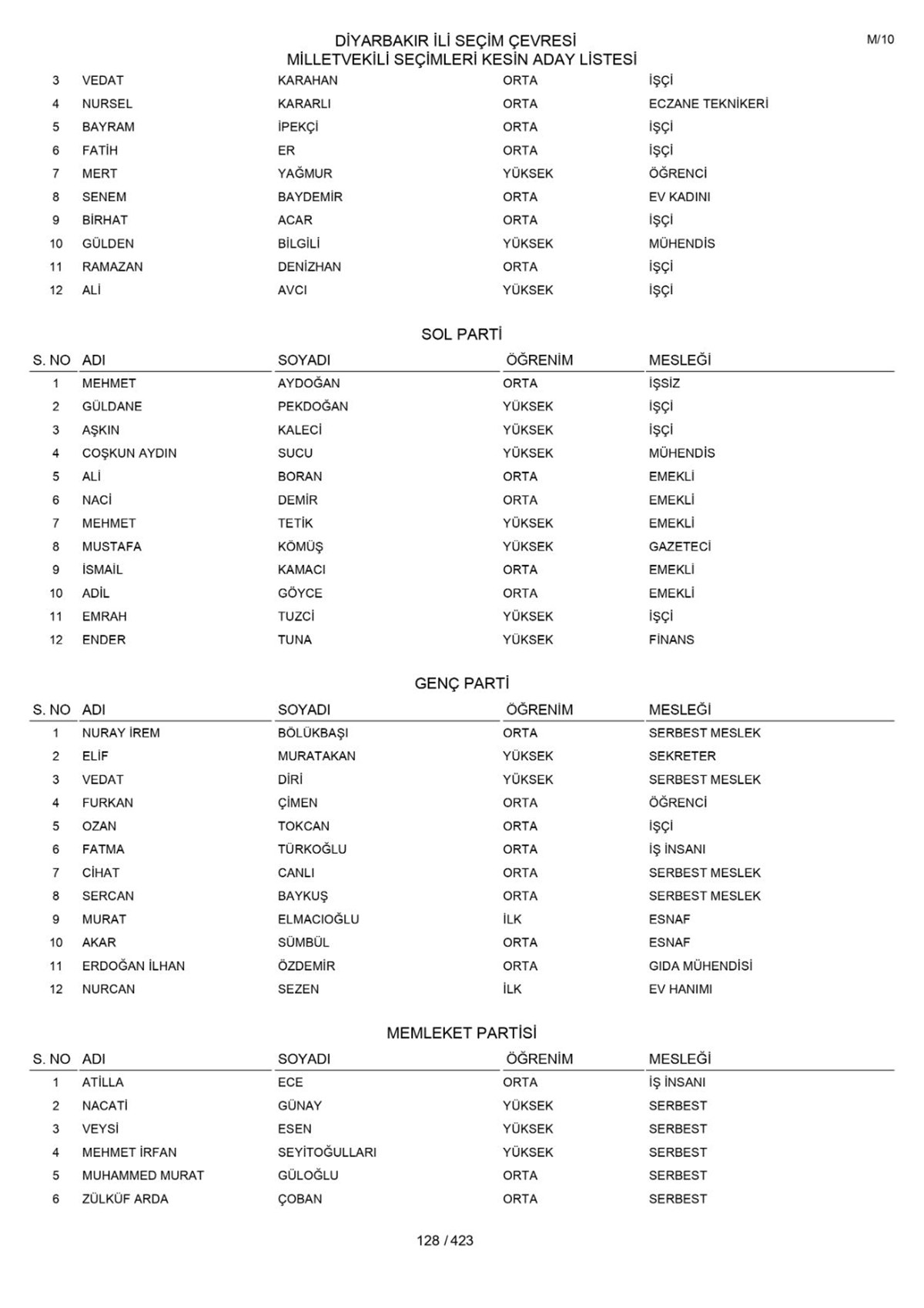 DİYARBAKIR İLİ SEÇİM ÇEVRESİ
MİLLETVEKİLİ SEÇİMLERİ KESİN ADAY LİSTESİ

M/10

| | | | | |
|---|---|---|---|---|
| 3 | VEDAT | KARAHAN | ORTA | İŞÇİ |
| 4 | NURSEL | KARARLI | ORTA | ECZANE TEKNİKERİ |
| 5 | BAYRAM | İPEKÇİ | ORTA | İŞÇİ |
| 6 | FATİH | ER | ORTA | İŞÇİ |
| 7 | MERT | YAĞMUR | YÜKSEK | ÖĞRENCİ |
| 8 | SENEM | BAYDEMİR | ORTA | EV KADINI |
| 9 | BİRHAT | ACAR | ORTA | İŞÇİ |
| 10 | GÜLDEN | BİLGİLİ | YÜKSEK | MÜHENDİS |
| 11 | RAMAZAN | DENİZHAN | ORTA | İŞÇİ |
| 12 | ALİ | AVCI | YÜKSEK | İŞÇİ |

SOL PARTİ

| S. NO | ADI | SOYADI | ÖĞRENİM | MESLEĞİ |
|---|---|---|---|---|
| 1 | MEHMET | AYDOĞAN | ORTA | İŞSİZ |
| 2 | GÜLDANE | PEKDOĞAN | YÜKSEK | İŞÇİ |
| 3 | AŞKIN | KALECİ | YÜKSEK | İŞÇİ |
| 4 | COŞKUN AYDIN | SUCU | YÜKSEK | MÜHENDİS |
| 5 | ALİ | BORAN | ORTA | EMEKLİ |
| 6 | NACİ | DEMİR | ORTA | EMEKLİ |
| 7 | MEHMET | TETİK | YÜKSEK | EMEKLİ |
| 8 | MUSTAFA | KÖMÜŞ | YÜKSEK | GAZETECİ |
| 9 | İSMAİL | KAMACI | ORTA | EMEKLİ |
| 10 | ADİL | GÖYCE | ORTA | EMEKLİ |
| 11 | EMRAH | TUZCİ | YÜKSEK | İŞÇİ |
| 12 | ENDER | TUNA | YÜKSEK | FİNANS |

GENÇ PARTİ

| S. NO | ADI | SOYADI | ÖĞRENİM | MESLEĞİ |
|---|---|---|---|---|
| 1 | NURAY İREM | BÖLÜKBAŞI | ORTA | SERBEST MESLEK |
| 2 | ELİF | MURATAKAN | YÜKSEK | SEKRETER |
| 3 | VEDAT | DİRİ | YÜKSEK | SERBEST MESLEK |
| 4 | FURKAN | ÇİMEN | ORTA | ÖĞRENCİ |
| 5 | OZAN | TOKCAN | ORTA | İŞÇİ |
| 6 | FATMA | TÜRKOĞLU | ORTA | İŞ İNSANI |
| 7 | CİHAT | CANLI | ORTA | SERBEST MESLEK |
| 8 | SERCAN | BAYKUŞ | ORTA | SERBEST MESLEK |
| 9 | MURAT | ELMACIOĞLU | İLK | ESNAF |
| 10 | AKAR | SÜMBÜL | ORTA | ESNAF |
| 11 | ERDOĞAN İLHAN | ÖZDEMİR | ORTA | GIDA MÜHENDİSİ |
| 12 | NURCAN | SEZEN | İLK | EV HANIMI |

MEMLEKET PARTİSİ

| S. NO | ADI | SOYADI | ÖĞRENİM | MESLEĞİ |
|---|---|---|---|---|
| 1 | ATİLLA | ECE | ORTA | İŞ İNSANI |
| 2 | NACATİ | GÜNAY | YÜKSEK | SERBEST |
| 3 | VEYSİ | ESEN | YÜKSEK | SERBEST |
| 4 | MEHMET İRFAN | SEYİTOĞULLARI | YÜKSEK | SERBEST |
| 5 | MUHAMMED MURAT | GÜLOĞLU | ORTA | SERBEST |
| 6 | ZÜLKÜF ARDA | ÇOBAN | ORTA | SERBEST |

128 / 423